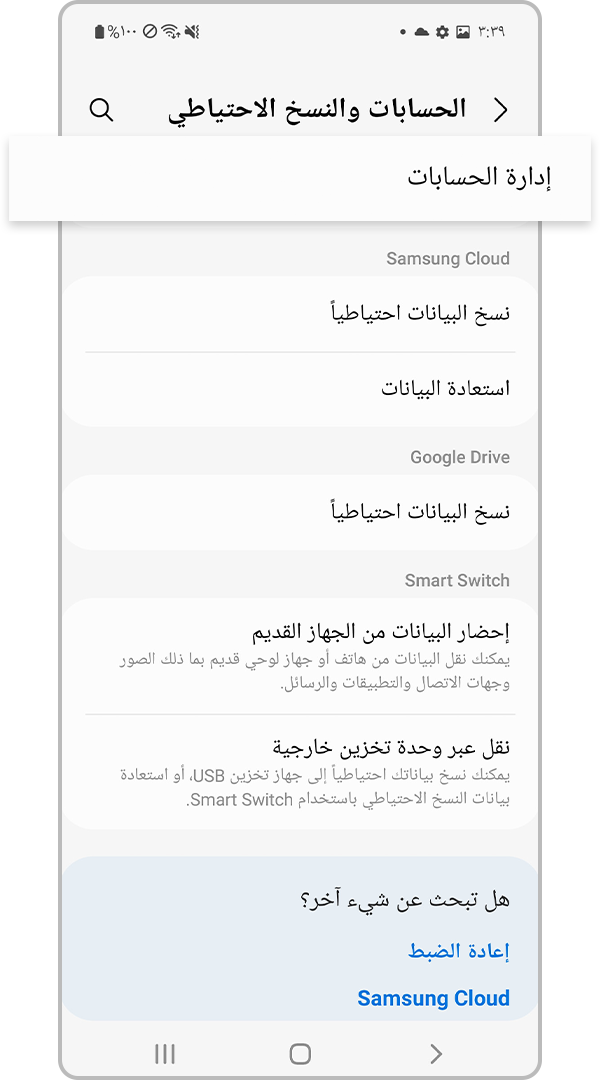 ٣:٣٩
%١٠٠

الحسابات والنسخ الاحتياطي

إدارة الحسابات

Samsung Cloud

نسخ البيانات احتياطياً

استعادة البيانات

Google Drive

نسخ البيانات احتياطياً

Smart Switch

إحضار البيانات من الجهاز القديم
يمكنك نقل البيانات من هاتف أو جهاز لوحي قديم بما ذلك الصور وجهات الاتصال والتطبيقات والرسائل.

نقل عبر وحدة تخزين خارجية
يمكنك نسخ بياناتك احتياطياً إلى جهاز تخزين USB، أو استعادة بيانات النسخ الاحتياطي باستخدام Smart Switch.

هل تبحث عن شيء آخر؟

إعادة الضبط

Samsung Cloud